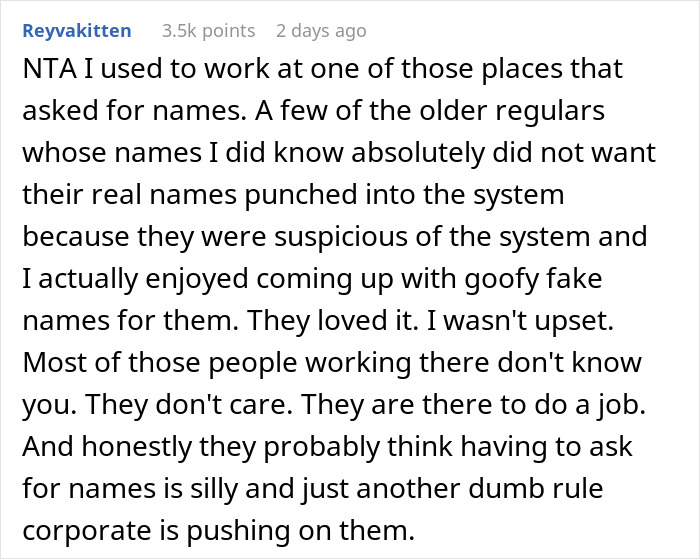 Reyvakitten 3.5k points 2 days ago

NTA I used to work at one of those places that asked for names. A few of the older regulars whose names I did know absolutely did not want their real names punched into the system because they were suspicious of the system and I actually enjoyed coming up with goofy fake names for them. They loved it. I wasn't upset. Most of those people working there don't know you. They don't care. They are there to do a job. And honestly they probably think having to ask for names is silly and just another dumb rule corporate is pushing on them.